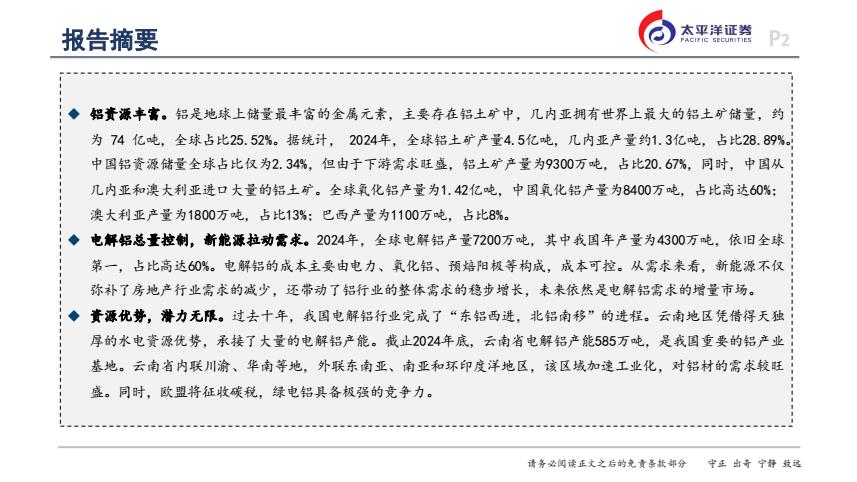 报告摘要

太平洋证券
PACIFIC SECURITIES

P2

◆ 铝资源丰富。铝是地球上储量最丰富的金属元素，主要存在铝土矿中，几内亚拥有世界上最大的铝土矿储量，约为 74 亿吨，全球占比25.52%。据统计， 2024年，全球铝土矿产量4.5亿吨，几内亚产量约1.3亿吨，占比28.89%。中国铝资源储量全球占比仅为2.34%，但由于下游需求旺盛，铝土矿产量为9300万吨，占比20.67%，同时，中国从几内亚和澳大利亚进口大量的铝土矿。全球氧化铝产量为1.42亿吨，中国氧化铝产量为8400万吨，占比高达60%；澳大利亚产量为1800万吨，占比13%；巴西产量为1100万吨，占比8%。

◆ 电解铝总量控制，新能源拉动需求。2024年，全球电解铝产量7200万吨，其中我国年产量为4300万吨，依旧全球第一，占比高达60%。电解铝的成本主要由电力、氧化铝、预焙阳极等构成，成本可控。从需求来看，新能源不仅弥补了房地产行业需求的减少，还带动了铝行业的整体需求的稳步增长，未来依然是电解铝需求的增量市场。

◆ 资源优势，潜力无限。过去十年，我国电解铝行业完成了“东铝西进，北铝南移”的进程。云南地区凭借得天独厚的水电资源优势，承接了大量的电解铝产能。截止2024年底，云南省电解铝产能585万吨，是我国重要的铝产业基地。云南省内联川渝、华南等地，外联东南亚、南亚和环印度洋地区，该区域加速工业化，对铝材的需求较旺盛。同时，欧盟将征收碳税，绿电铝具备极强的竞争力。

请务必阅读正文之后的免责条款部分　　守正 出奇 宁静 致远